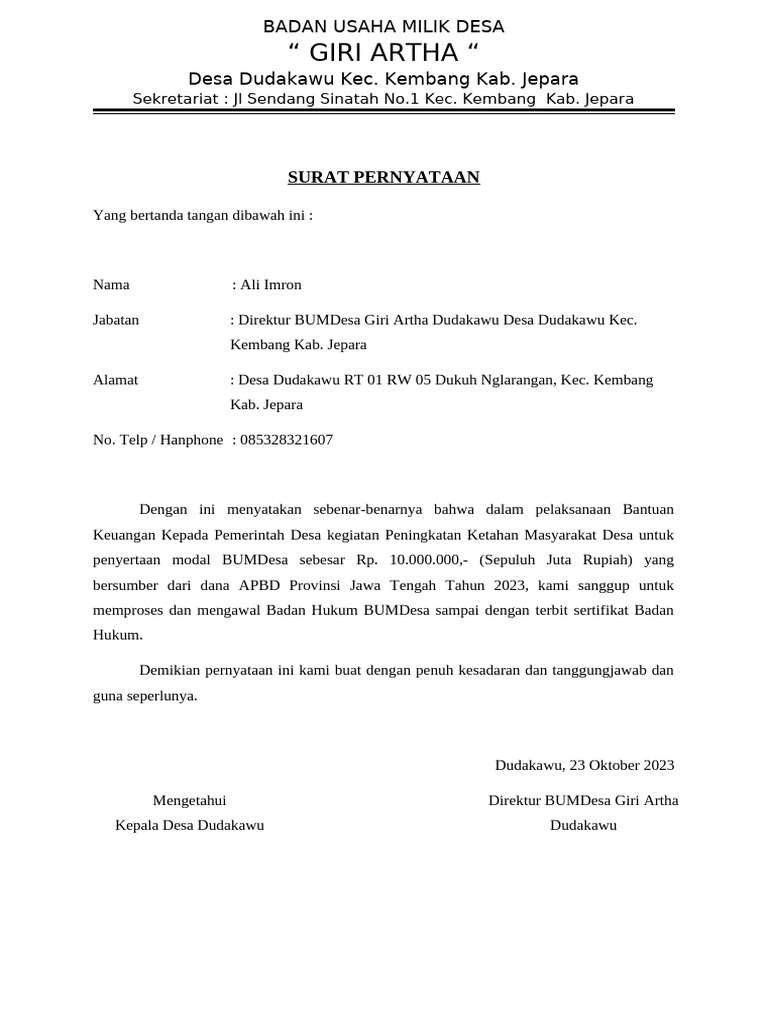 BADAN USAHA MILIK DESA
“ GIRI ARTHA “
Desa Dudakawu Kec. Kembang Kab. Jepara
Sekretariat : Jl Sendang Sinatah No.1 Kec. Kembang Kab. Jepara

SURAT PERNYATAAN

Yang bertanda tangan dibawah ini :

Nama : Ali Imron

Jabatan : Direktur BUMDesa Giri Artha Dudakawu Desa Dudakawu Kec. Kembang Kab. Jepara

Alamat : Desa Dudakawu RT 01 RW 05 Dukuh Nglarangan, Kec. Kembang Kab. Jepara

No. Telp / Hanphone : 085328321607

Dengan ini menyatakan sebenar-benarnya bahwa dalam pelaksanaan Bantuan Keuangan Kepada Pemerintah Desa kegiatan Peningkatan Ketahan Masyarakat Desa untuk penyertaan modal BUMDesa sebesar Rp. 10.000.000,- (Sepuluh Juta Rupiah) yang bersumber dari dana APBD Provinsi Jawa Tengah Tahun 2023, kami sanggup untuk memproses dan mengawal Badan Hukum BUMDesa sampai dengan terbit sertifikat Badan Hukum.

Demikian pernyataan ini kami buat dengan penuh kesadaran dan tanggungjawab dan guna seperlunya.

Dudakawu, 23 Oktober 2023

Mengetahui
Kepala Desa Dudakawu

Direktur BUMDesa Giri Artha
Dudakawu